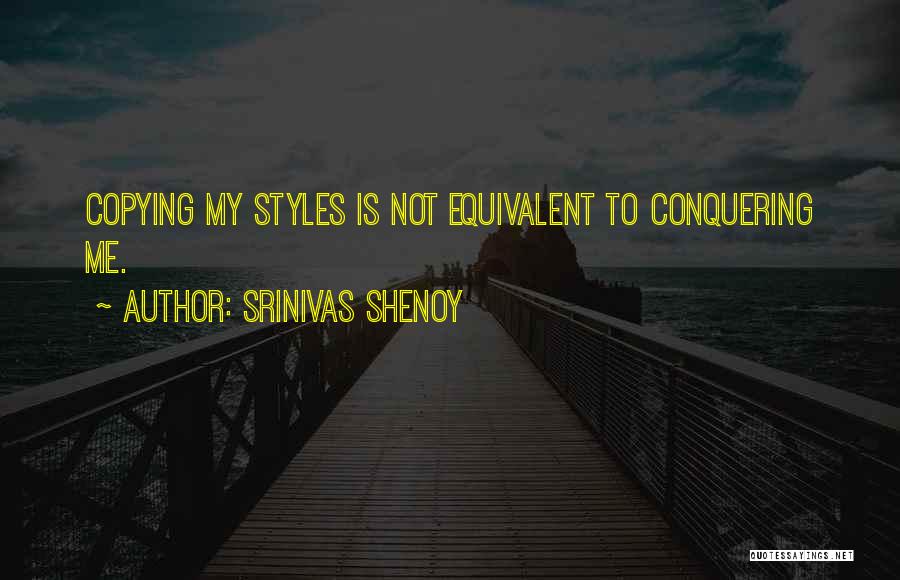 COPYING MY STYLES IS NOT EQUIVALENT TO CONQUERING ME.

~ AUTHOR: SRINIVAS SHENOY

QUOTESSAYINGS.NET